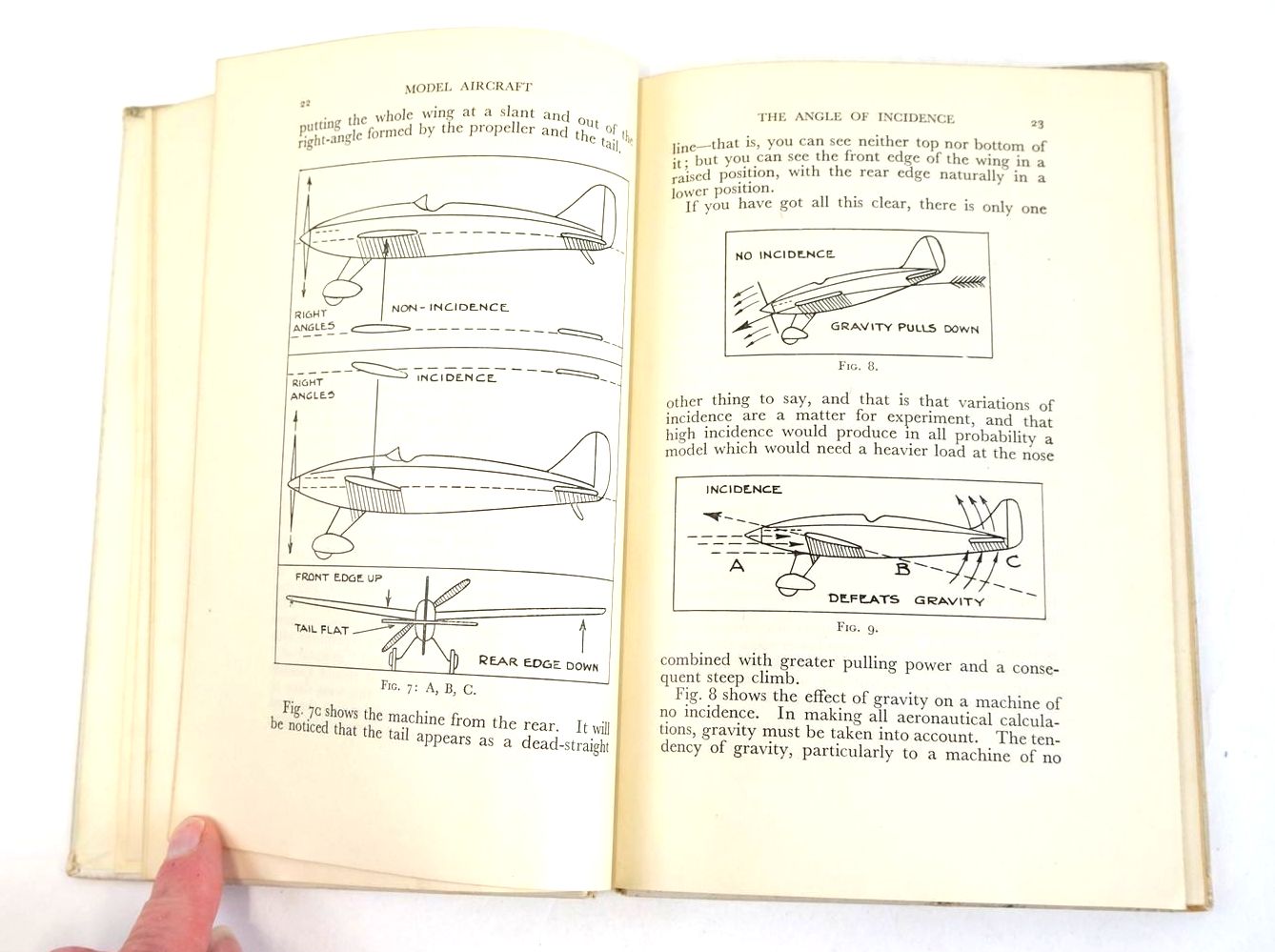 22

MODEL AIRCRAFT

putting the whole wing at a slant and out of the right-angle formed by the propeller and the tail.

RIGHT ANGLES

NON-INCIDENCE

RIGHT ANGLES

INCIDENCE

FRONT EDGE UP

TAIL FLAT

REAR EDGE DOWN

Fig. 7: A, B, C.

Fig. 7c shows the machine from the rear. It will be noticed that the tail appears as a dead-straight

THE ANGLE OF INCIDENCE

23

line—that is, you can see neither top nor bottom of it; but you can see the front edge of the wing in a raised position, with the rear edge naturally in a lower position.

If you have got all this clear, there is only one

NO INCIDENCE

GRAVITY PULLS DOWN

Fig. 8.

other thing to say, and that is that variations of incidence are a matter for experiment, and that high incidence would produce in all probability a model which would need a heavier load at the nose

INCIDENCE

A

B

C

DEFEATS GRAVITY

Fig. 9.

combined with greater pulling power and a consequent steep climb.

Fig. 8 shows the effect of gravity on a machine of no incidence. In making all aeronautical calculations, gravity must be taken into account. The tendency of gravity, particularly to a machine of no